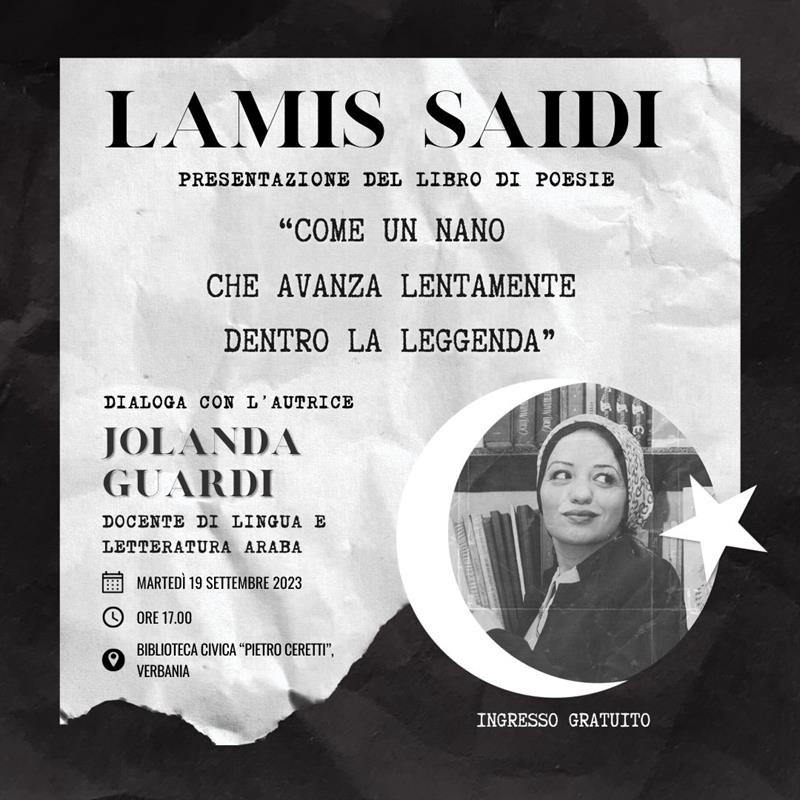 LAMIS SAIDI

PRESENTAZIONE DEL LIBRO DI POESIE

"COME UN NANO
CHE AVANZA LENTAMENTE
DENTRO LA LEGGENDA"

DIALOGA CON L'AUTRICE

JOLANDA
GUARDI

DOCENTE DI LINGUA E LETTERATURA ARABA

MARTEDÌ 19 SETTEMBRE 2023

ORE 17.00

BIBLIOTECA CIVICA "PIETRO CERETTI",
VERBANIA

INGRESSO GRATUITO